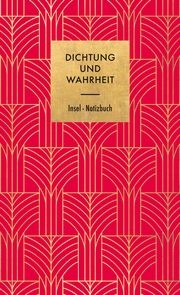 DICHTUNG UND WAHRHEIT

Insel - Notizbuch